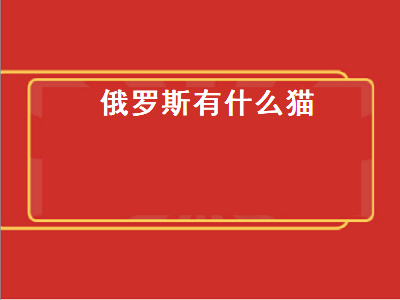 俄罗斯有什么猫